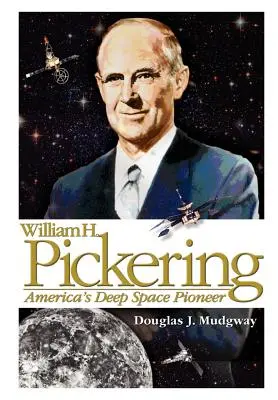 William H.
Pickering
America's Deep Space Pioneer

Douglas J. Mudgway